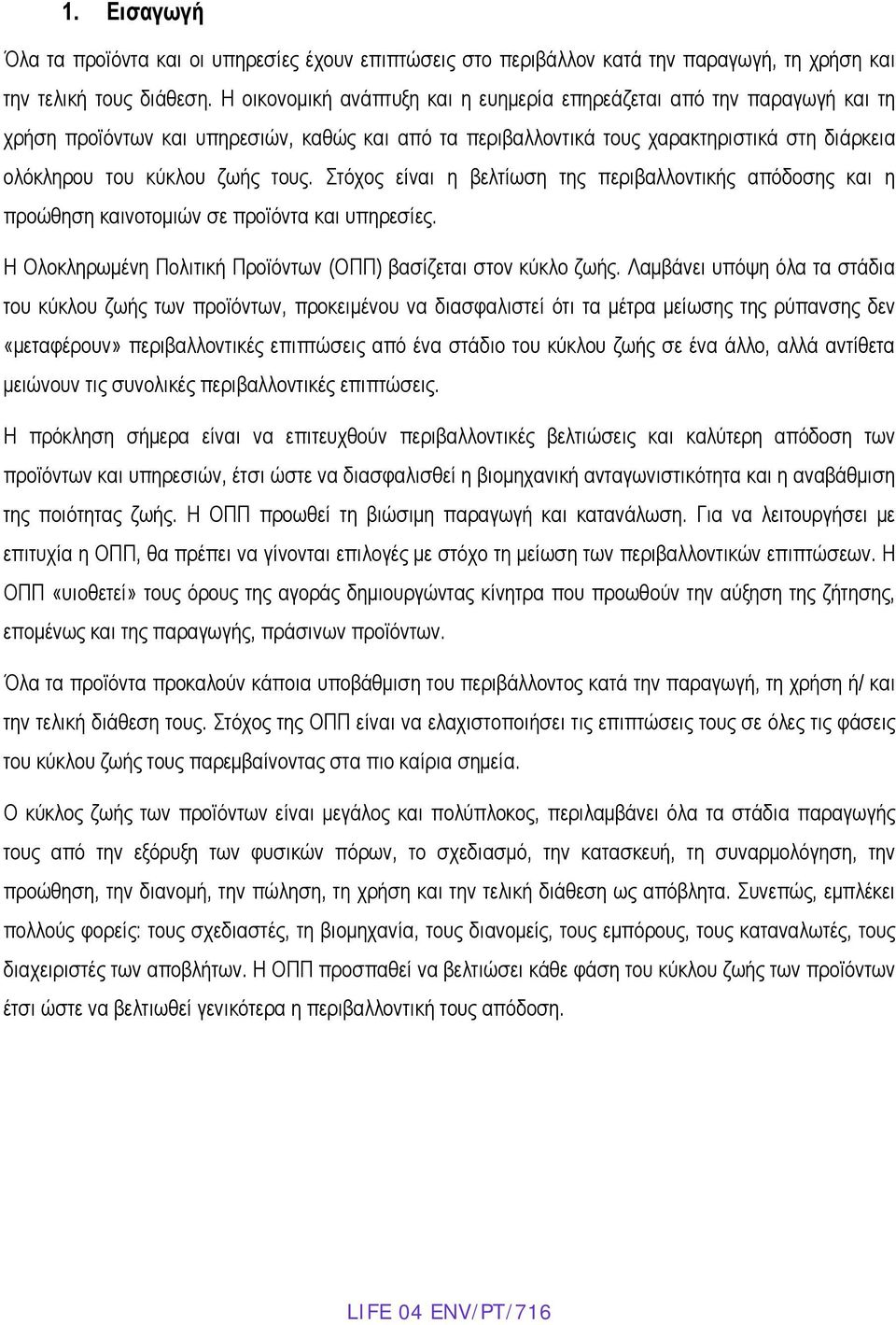 1. Εισαγωγή

Όλα τα προϊόντα και οι υπηρεσίες έχουν επιπτώσεις στο περιβάλλον κατά την παραγωγή, τη χρήση και την τελική τους διάθεση. Η οικονομική ανάπτυξη και η ευημερία επηρεάζεται από την παραγωγή και τη χρήση προϊόντων και υπηρεσιών, καθώς και από τα περιβαλλοντικά τους χαρακτηριστικά στη διάρκεια ολόκληρου του κύκλου ζωής τους. Στόχος είναι η βελτίωση της περιβαλλοντικής απόδοσης και η προώθηση καινοτομιών σε προϊόντα και υπηρεσίες.

Η Ολοκληρωμένη Πολιτική Προϊόντων (ΟΠΠ) βασίζεται στον κύκλο ζωής. Λαμβάνει υπόψη όλα τα στάδια του κύκλου ζωής των προϊόντων, προκειμένου να διασφαλιστεί ότι τα μέτρα μείωσης της ρύπανσης δεν «μεταφέρουν» περιβαλλοντικές επιπτώσεις από ένα στάδιο του κύκλου ζωής σε ένα άλλο, αλλά αντίθετα μειώνουν τις συνολικές περιβαλλοντικές επιπτώσεις.

Η πρόκληση σήμερα είναι να επιτευχθούν περιβαλλοντικές βελτιώσεις και καλύτερη απόδοση των προϊόντων και υπηρεσιών, έτσι ώστε να διασφαλισθεί η βιομηχανική ανταγωνιστικότητα και η αναβάθμιση της ποιότητας ζωής. Η ΟΠΠ προωθεί τη βιώσιμη παραγωγή και κατανάλωση. Για να λειτουργήσει με επιτυχία η ΟΠΠ, θα πρέπει να γίνονται επιλογές με στόχο τη μείωση των περιβαλλοντικών επιπτώσεων. Η ΟΠΠ «υιοθετεί» τους όρους της αγοράς δημιουργώντας κίνητρα που προωθούν την αύξηση της ζήτησης, επομένως και της παραγωγής, πράσινων προϊόντων.

Όλα τα προϊόντα προκαλούν κάποια υποβάθμιση του περιβάλλοντος κατά την παραγωγή, τη χρήση ή/ και την τελική διάθεση τους. Στόχος της ΟΠΠ είναι να ελαχιστοποιήσει τις επιπτώσεις τους σε όλες τις φάσεις του κύκλου ζωής τους παρεμβαίνοντας στα πιο καίρια σημεία.

Ο κύκλος ζωής των προϊόντων είναι μεγάλος και πολύπλοκος, περιλαμβάνει όλα τα στάδια παραγωγής τους από την εξόρυξη των φυσικών πόρων, το σχεδιασμό, την κατασκευή, τη συναρμολόγηση, την προώθηση, την διανομή, την πώληση, τη χρήση και την τελική διάθεση ως απόβλητα. Συνεπώς, εμπλέκει πολλούς φορείς: τους σχεδιαστές, τη βιομηχανία, τους διανομείς, τους εμπόρους, τους καταναλωτές, τους διαχειριστές των αποβλήτων. Η ΟΠΠ προσπαθεί να βελτιώσει κάθε φάση του κύκλου ζωής των προϊόντων έτσι ώστε να βελτιωθεί γενικότερα η περιβαλλοντική τους απόδοση.

LIFE 04 ENV/PT/716